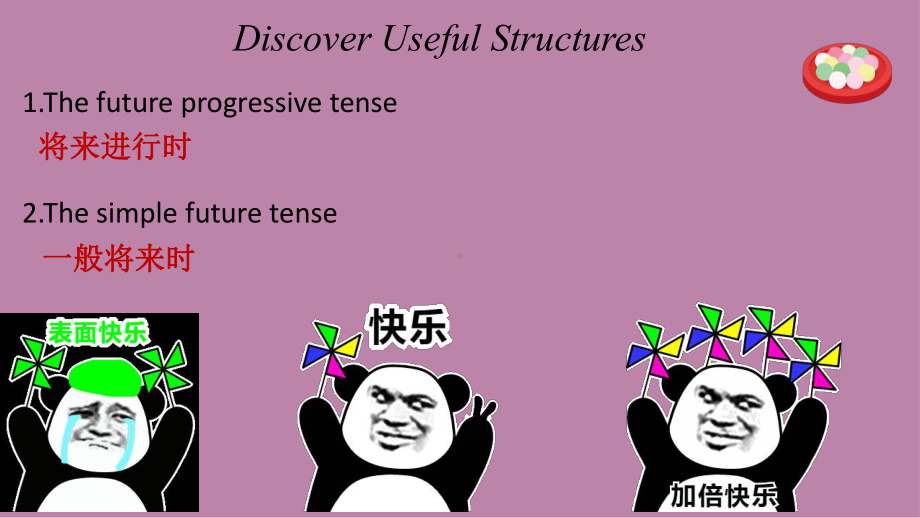 Discover Useful Structures

1.The future progressive tense
将来进行时

2.The simple future tense
一般将来时

表面快乐

快乐

加倍快乐